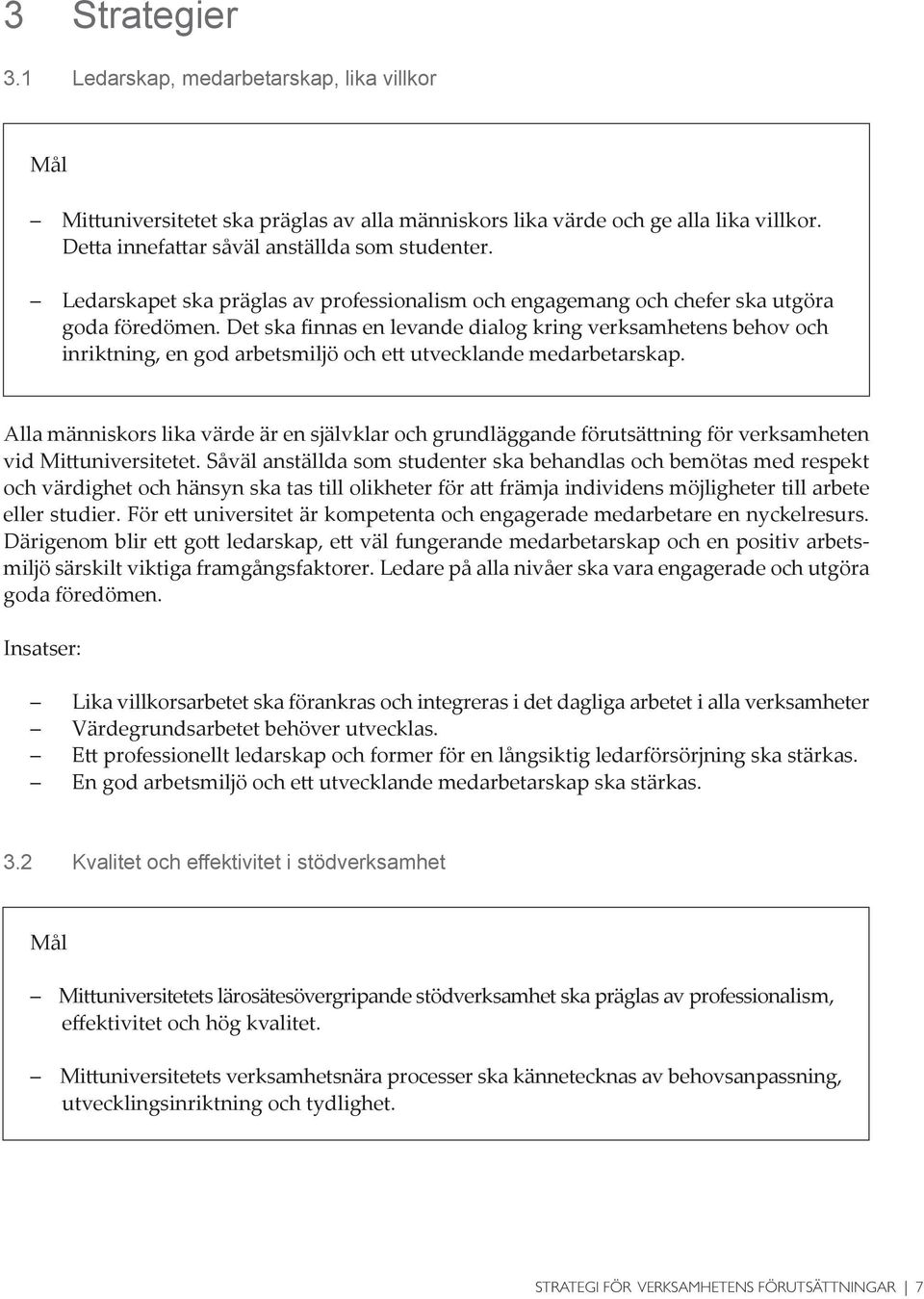 3 Strategier

3.1 Ledarskap, medarbetarskap, lika villkor

Mål

– Mittuniversitetet ska präglas av alla människors lika värde och ge alla lika villkor. Detta innefattar såväl anställda som studenter.

– Ledarskapet ska präglas av professionalism och engagemang och chefer ska utgöra goda föredömen. Det ska finnas en levande dialog kring verksamhetens behov och inriktning, en god arbetsmiljö och ett utvecklande medarbetarskap.

Alla människors lika värde är en självklar och grundläggande förutsättning för verksamheten vid Mittuniversitetet. Såväl anställda som studenter ska behandlas och bemötas med respekt och värdighet och hänsyn ska tas till olikheter för att främja individens möjligheter till arbete eller studier. För ett universitet är kompetenta och engagerade medarbetare en nyckelresurs. Därigenom blir ett gott ledarskap, ett väl fungerande medarbetarskap och en positiv arbetsmiljö särskilt viktiga framgångsfaktorer. Ledare på alla nivåer ska vara engagerade och utgöra goda föredömen.

Insatser:

– Lika villkorsarbetet ska förankras och integreras i det dagliga arbetet i alla verksamheter
– Värdegrundsarbetet behöver utvecklas.
– Ett professionellt ledarskap och former för en långsiktig ledarförsörjning ska stärkas.
– En god arbetsmiljö och ett utvecklande medarbetarskap ska stärkas.

3.2 Kvalitet och effektivitet i stödverksamhet

Mål

– Mittuniversitetets lärosätesövergripande stödverksamhet ska präglas av professionalism, effektivitet och hög kvalitet.

– Mittuniversitetets verksamhetsnära processer ska kännetecknas av behovsanpassning, utvecklingsinriktning och tydlighet.

STRATEGI FÖR VERKSAMHETENS FÖRUTSÄTTNINGAR | 7